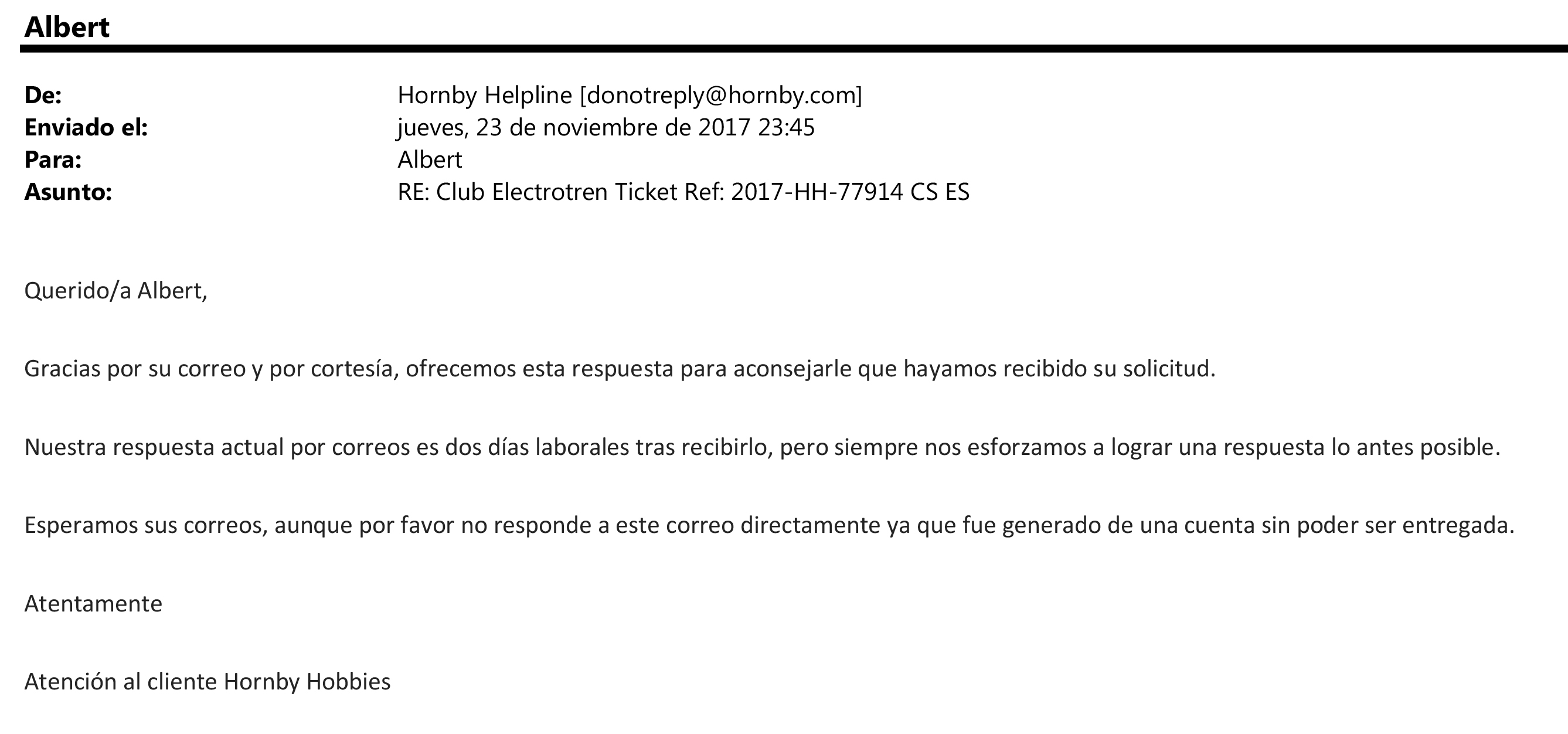 Albert

De: Hornby Helpline [donotreply@hornby.com]
Enviado el: jueves, 23 de noviembre de 2017 23:45
Para: Albert
Asunto: RE: Club Electrotren Ticket Ref: 2017-HH-77914 CS ES

Querido/a Albert,

Gracias por su correo y por cortesía, ofrecemos esta respuesta para aconsejarle que hayamos recibido su solicitud.

Nuestra respuesta actual por correos es dos días laborales tras recibirlo, pero siempre nos esforzamos a lograr una respuesta lo antes posible.

Esperamos sus correos, aunque por favor no responde a este correo directamente ya que fue generado de una cuenta sin poder ser entregada.

Atentamente

Atención al cliente Hornby Hobbies